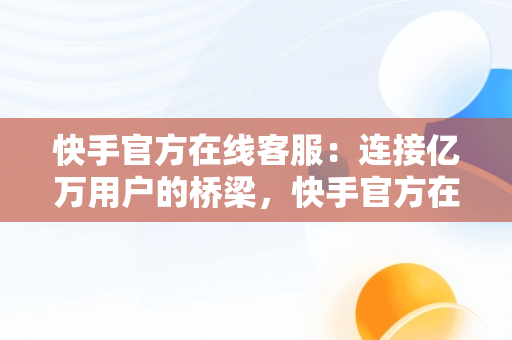 快手官方在线客服：连接亿万用户的桥梁，快手官方在